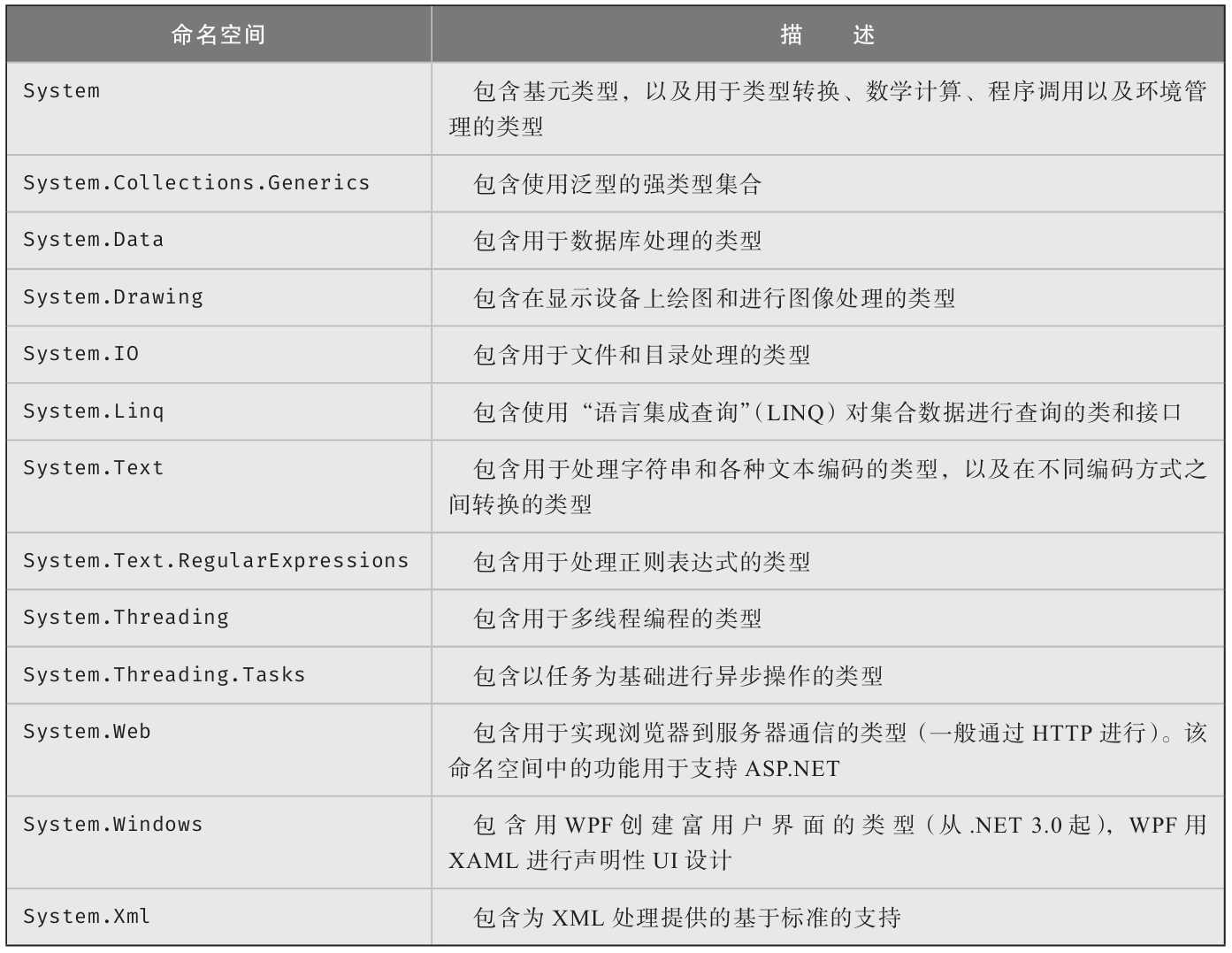 | 命名空间 | 描　述 |
|---|---|
| System | 包含基元类型，以及用于类型转换、数学计算、程序调用以及环境管理的类型 |
| System.Collections.Generics | 包含使用泛型的强类型集合 |
| System.Data | 包含用于数据库处理的类型 |
| System.Drawing | 包含在显示设备上绘图和进行图像处理的类型 |
| System.IO | 包含用于文件和目录处理的类型 |
| System.Linq | 包含使用“语言集成查询”(LINQ)对集合数据进行查询的类和接口 |
| System.Text | 包含用于处理字符串和各种文本编码的类型，以及在不同编码方式之间转换的类型 |
| System.Text.RegularExpressions | 包含用于处理正则表达式的类型 |
| System.Threading | 包含用于多线程编程的类型 |
| System.Threading.Tasks | 包含以任务为基础进行异步操作的类型 |
| System.Web | 包含用于实现浏览器到服务器通信的类型（一般通过 HTTP 进行）。该命名空间中的功能用于支持 ASP.NET |
| System.Windows | 包含用 WPF 创建富用户界面的类型（从 .NET 3.0 起），WPF 用 XAML 进行声明性 UI 设计 |
| System.Xml | 包含为 XML 处理提供的基于标准的支持 |